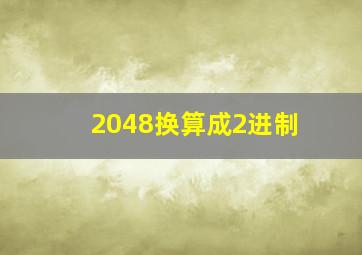 2048换算成2进制